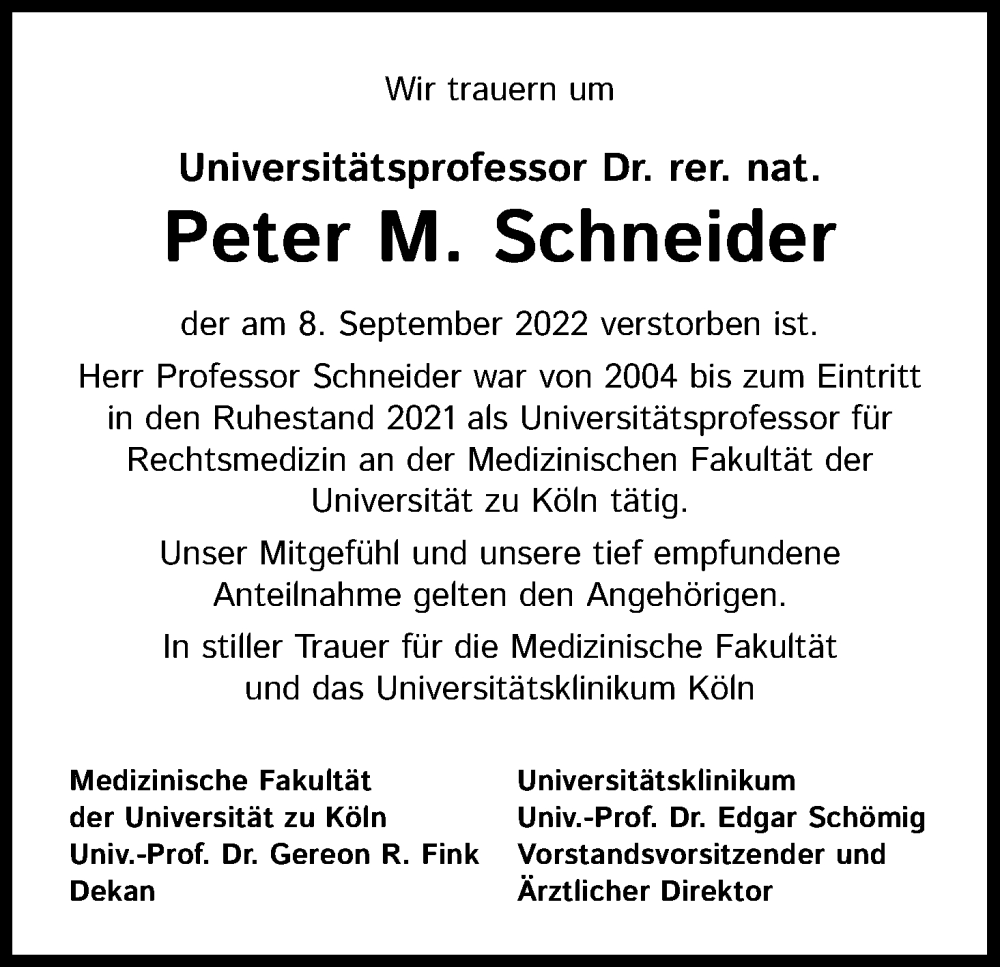 Wir trauern um

Universitätsprofessor Dr. rer. nat.

Peter M. Schneider

der am 8. September 2022 verstorben ist.

Herr Professor Schneider war von 2004 bis zum Eintritt in den Ruhestand 2021 als Universitätsprofessor für Rechtsmedizin an der Medizinischen Fakultät der Universität zu Köln tätig.

Unser Mitgefühl und unsere tief empfundene Anteilnahme gelten den Angehörigen.

In stiller Trauer für die Medizinische Fakultät und das Universitätsklinikum Köln

Medizinische Fakultät
der Universität zu Köln
Univ.-Prof. Dr. Gereon R. Fink
Dekan

Universitätsklinikum
Univ.-Prof. Dr. Edgar Schömig
Vorstandsvorsitzender und
Ärztlicher Direktor